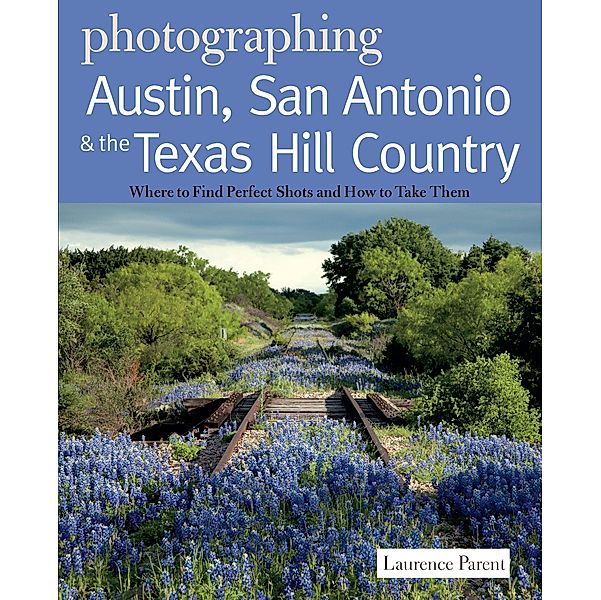 photographing
Austin, San Antonio
& the Texas Hill Country

Where to Find Perfect Shots and How to Take Them

Laurence Parent